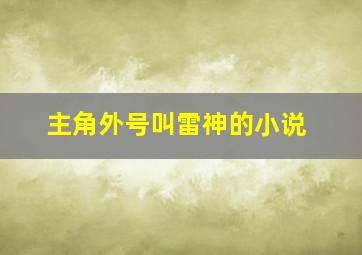 主角外号叫雷神的小说